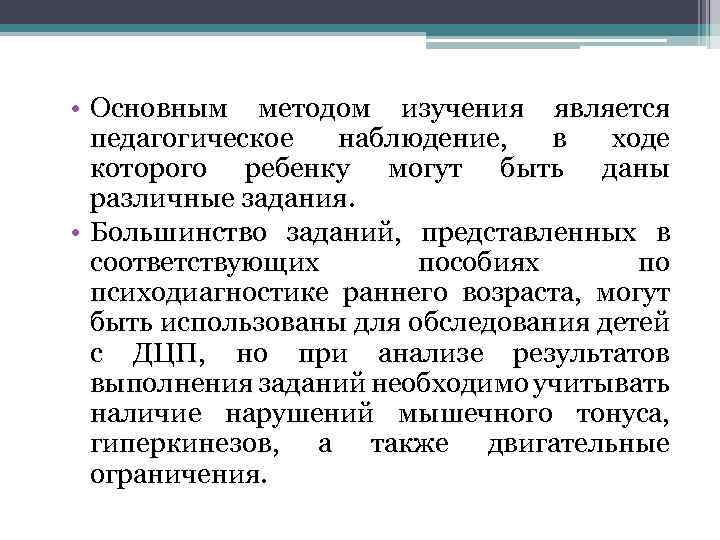 • Основным методом изучения является педагогическое наблюдение, в ходе которого ребенку могут быть даны различные задания.
• Большинство заданий, представленных в соответствующих пособиях по психодиагностике раннего возраста, могут быть использованы для обследования детей с ДЦП, но при анализе результатов выполнения заданий необходимо учитывать наличие нарушений мышечного тонуса, гиперкинезов, а также двигательные ограничения.